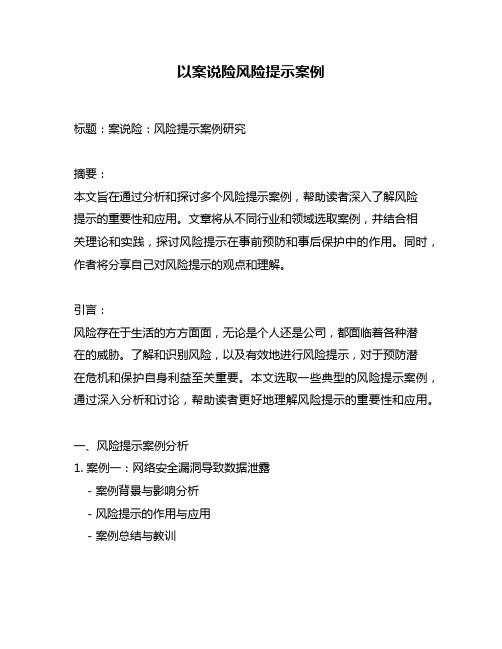 以案说险风险提示案例

标题：案说险：风险提示案例研究

摘要：
本文旨在通过分析和探讨多个风险提示案例，帮助读者深入了解风险提示的重要性和应用。文章将从不同行业和领域选取案例，并结合相关理论和实践，探讨风险提示在事前预防和事后保护中的作用。同时，作者将分享自己对风险提示的观点和理解。

引言：
风险存在于生活的方方面面，无论是个人还是公司，都面临着各种潜在的威胁。了解和识别风险，以及有效地进行风险提示，对于预防潜在危机和保护自身利益至关重要。本文选取一些典型的风险提示案例，通过深入分析和讨论，帮助读者更好地理解风险提示的重要性和应用。

一、风险提示案例分析
1. 案例一：网络安全漏洞导致数据泄露
- 案例背景与影响分析
- 风险提示的作用与应用
- 案例总结与教训